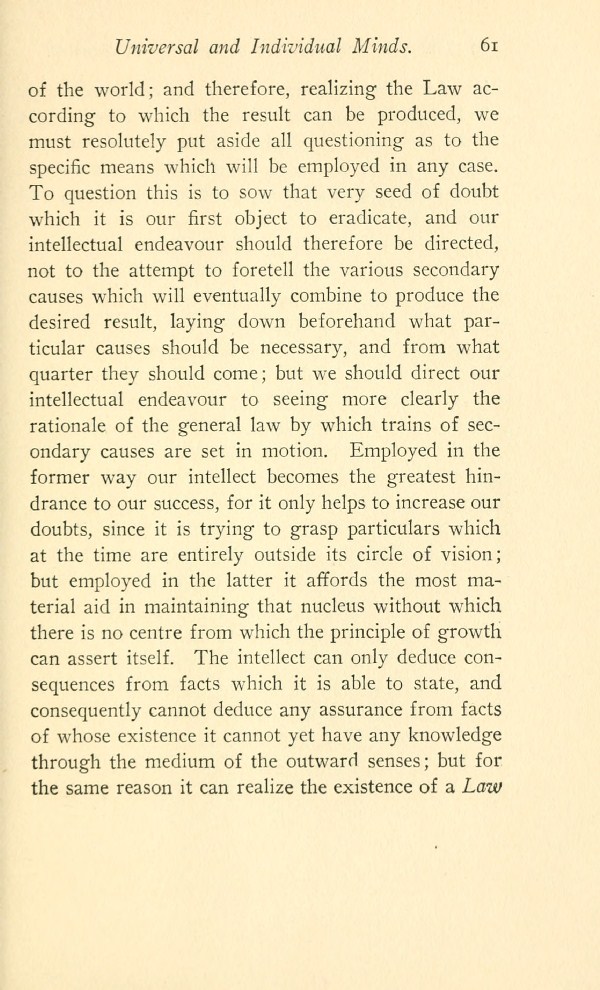 Universal and Individual Minds. 61

of the world; and therefore, realizing the Law according to which the result can be produced, we must resolutely put aside all questioning as to the specific means which will be employed in any case. To question this is to sow that very seed of doubt which it is our first object to eradicate, and our intellectual endeavour should therefore be directed, not to the attempt to foretell the various secondary causes which will eventually combine to produce the desired result, laying down beforehand what particular causes should be necessary, and from what quarter they should come; but we should direct our intellectual endeavour to seeing more clearly the rationale of the general law by which trains of secondary causes are set in motion. Employed in the former way our intellect becomes the greatest hindrance to our success, for it only helps to increase our doubts, since it is trying to grasp particulars which at the time are entirely outside its circle of vision; but employed in the latter it affords the most material aid in maintaining that nucleus without which there is no centre from which the principle of growth can assert itself. The intellect can only deduce consequences from facts which it is able to state, and consequently cannot deduce any assurance from facts of whose existence it cannot yet have any knowledge through the medium of the outward senses; but for the same reason it can realize the existence of a Law